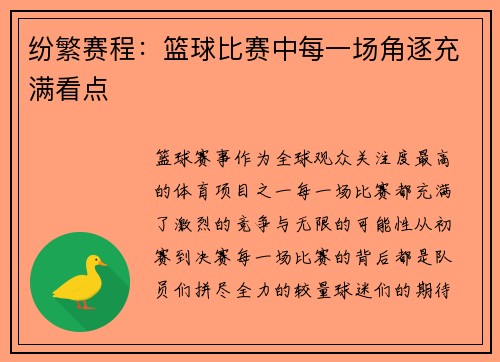 纷繁赛程：篮球比赛中每一场角逐充满看点

篮球赛事作为全球观众关注度最高的体育项目之一每一场比赛都充满了激烈的竞争与无限的可能性从初赛到决赛每一场比赛的背后都是队员们拼尽全力的较量球迷们的期待